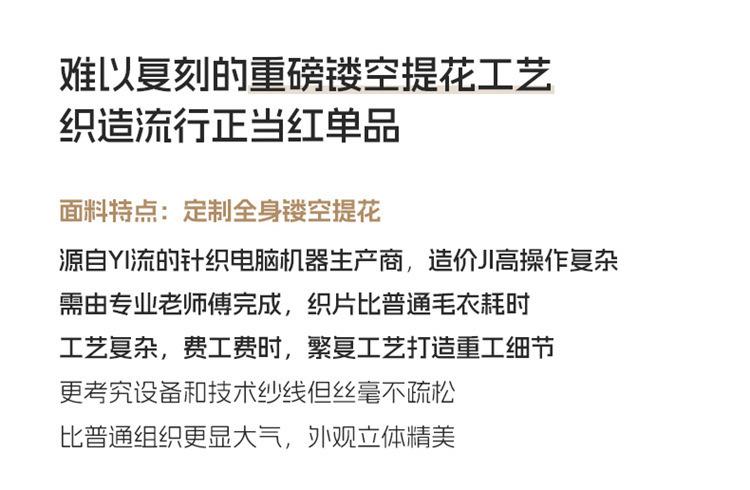 难以复刻的重磅镂空提花工艺
织造流行正当红单品

面料特点：定制全身镂空提花

源自YI流的针织电脑机器生产商，造价JI高操作复杂

需由专业老师傅完成，织片比普通毛衣耗时

工艺复杂，费工费时，繁复工艺打造重工细节

更考究设备和技术纱线但丝毫不疏松

比普通组织更显大气，外观立体精美